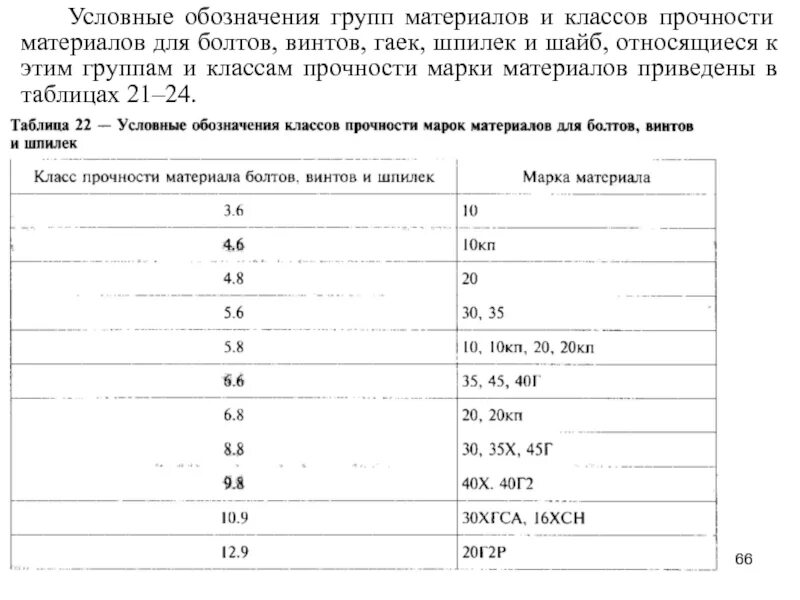 Условные обозначения групп материалов и классов прочности материалов для болтов, винтов, гаек, шпилек и шайб, относящиеся к этим группам и классам прочности марки материалов приведены в таблицах 21–24.

Таблица 22 — Условные обозначения классов прочности марок материалов для болтов, винтов и шпилек

| Класс прочности материала болтов, винтов и шпилек | Марка материала |
|---|---|
| 3.6 | 10 |
| 4.6 | 10кп |
| 4.8 | 20 |
| 5.6 | 30, 35 |
| 5.8 | 10, 10кп, 20, 20кп |
| 6.6 | 35, 45, 40Г |
| 6.8 | 20, 20кп |
| 8.8 | 30, 35Х, 45Г |
| 9.8 | 40Х. 40Г2 |
| 10.9 | 30ХГСА, 16ХСН |
| 12.9 | 20Г2Р |

66